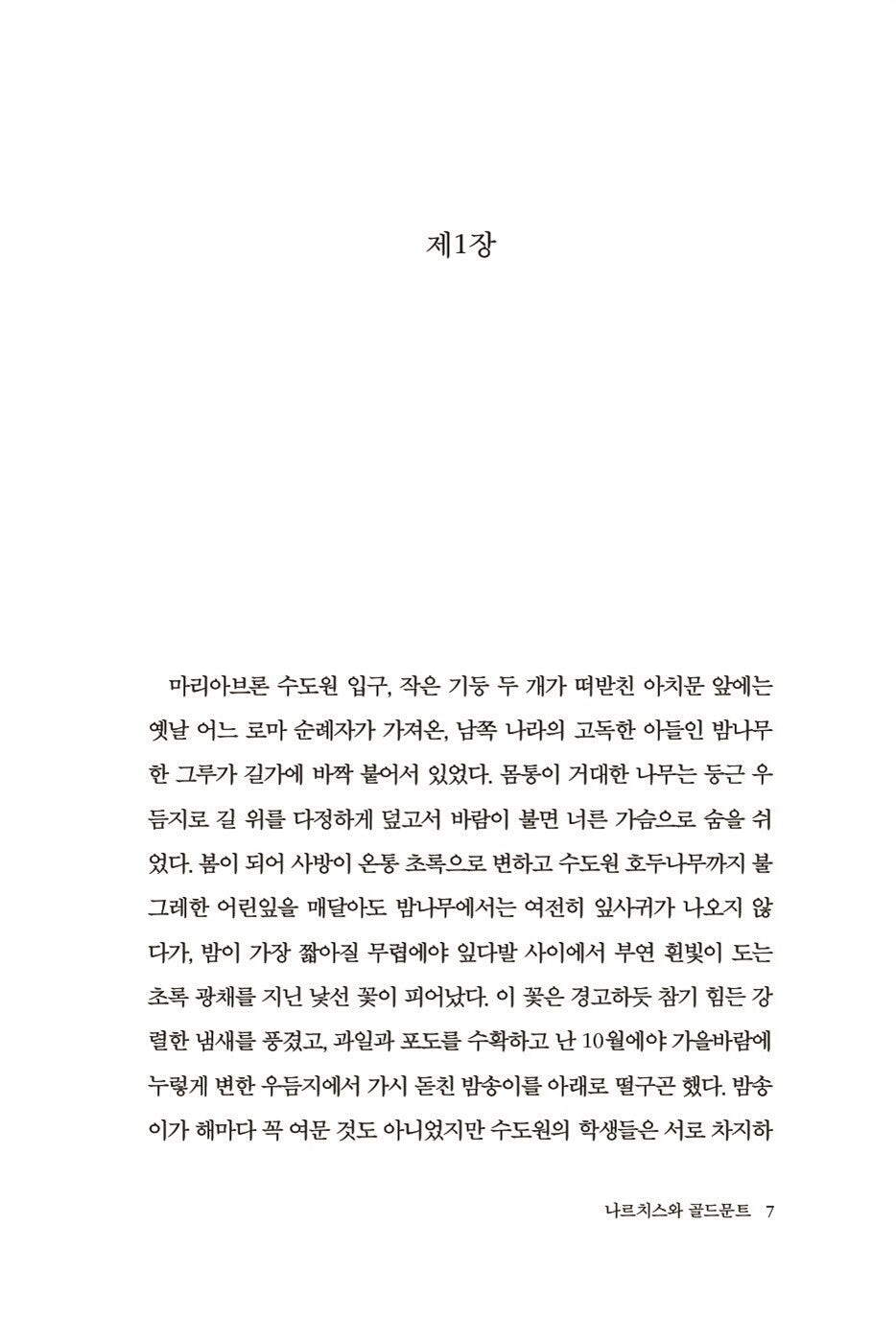 제1장

마리아브론 수도원 입구, 작은 기둥 두 개가 떠받친 아치문 앞에는 옛날 어느 로마 순례자가 가져온, 남쪽 나라의 고독한 아들인 밤나무 한 그루가 길가에 바짝 붙어서 있었다. 몸통이 거대한 나무는 둥근 우듬지로 길 위를 다정하게 덮고서 바람이 불면 너른 가슴으로 숨을 쉬었다. 봄이 되어 사방이 온통 초록으로 변하고 수도원 호두나무까지 불그레한 어린잎을 매달아도 밤나무에서는 여전히 잎사귀가 나오지 않다가, 밤이 가장 짧아질 무렵에야 잎다발 사이에서 부연 흰빛이 도는 초록 광채를 지닌 낯선 꽃이 피어났다. 이 꽃은 경고하듯 참기 힘든 강렬한 냄새를 풍겼고, 과일과 포도를 수확하고 난 10월에야 가을바람에 누렇게 변한 우듬지에서 가시 돋친 밤송이를 아래로 떨구곤 했다. 밤송이가 해마다 꼭 여문 것도 아니었지만 수도원의 학생들은 서로 차지하

나르치스와 골드문트 7